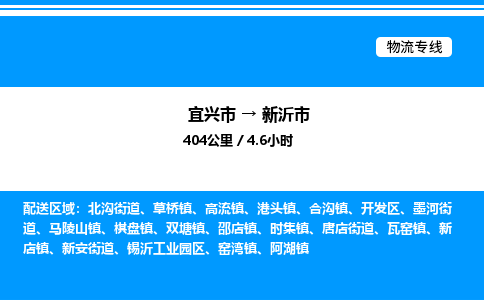 物流专线

宜兴市 → 新沂市
404公里 / 4.6小时

配送区域：北沟街道、草桥镇、高流镇、港头镇、合沟镇、开发区、墨河街道、马陵山镇、棋盘镇、双塘镇、邵店镇、时集镇、唐店街道、瓦窑镇、新店镇、新安街道、锡沂工业园区、窑湾镇、阿湖镇